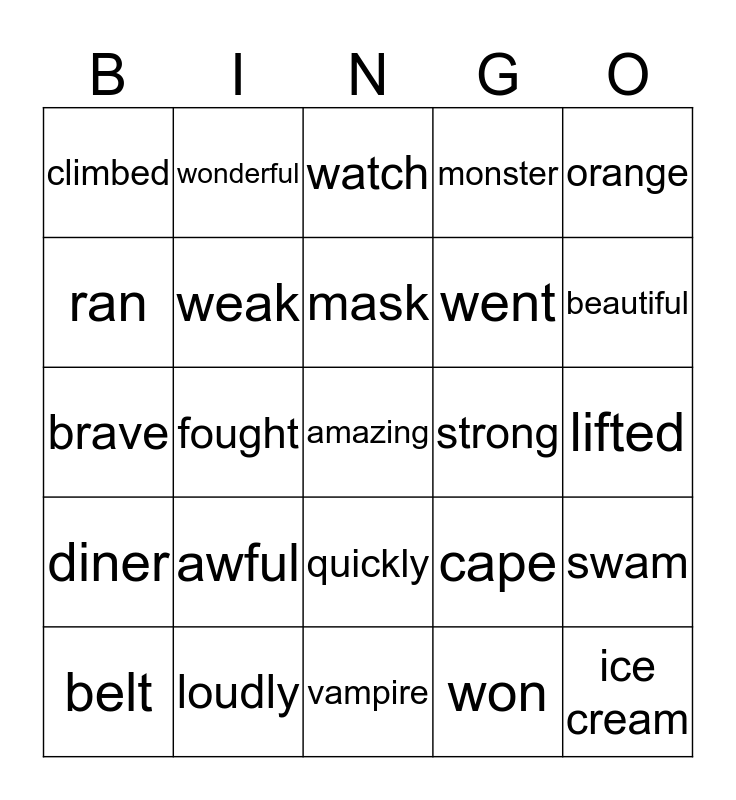 | B | I | N | G | O |
|---|---|---|---|---|
| climbed | wonderful | watch | monster | orange |
| ran | weak | mask | went | beautiful |
| brave | fought | amazing | strong | lifted |
| diner | awful | quickly | cape | swam |
| belt | loudly | vampire | won | ice cream |